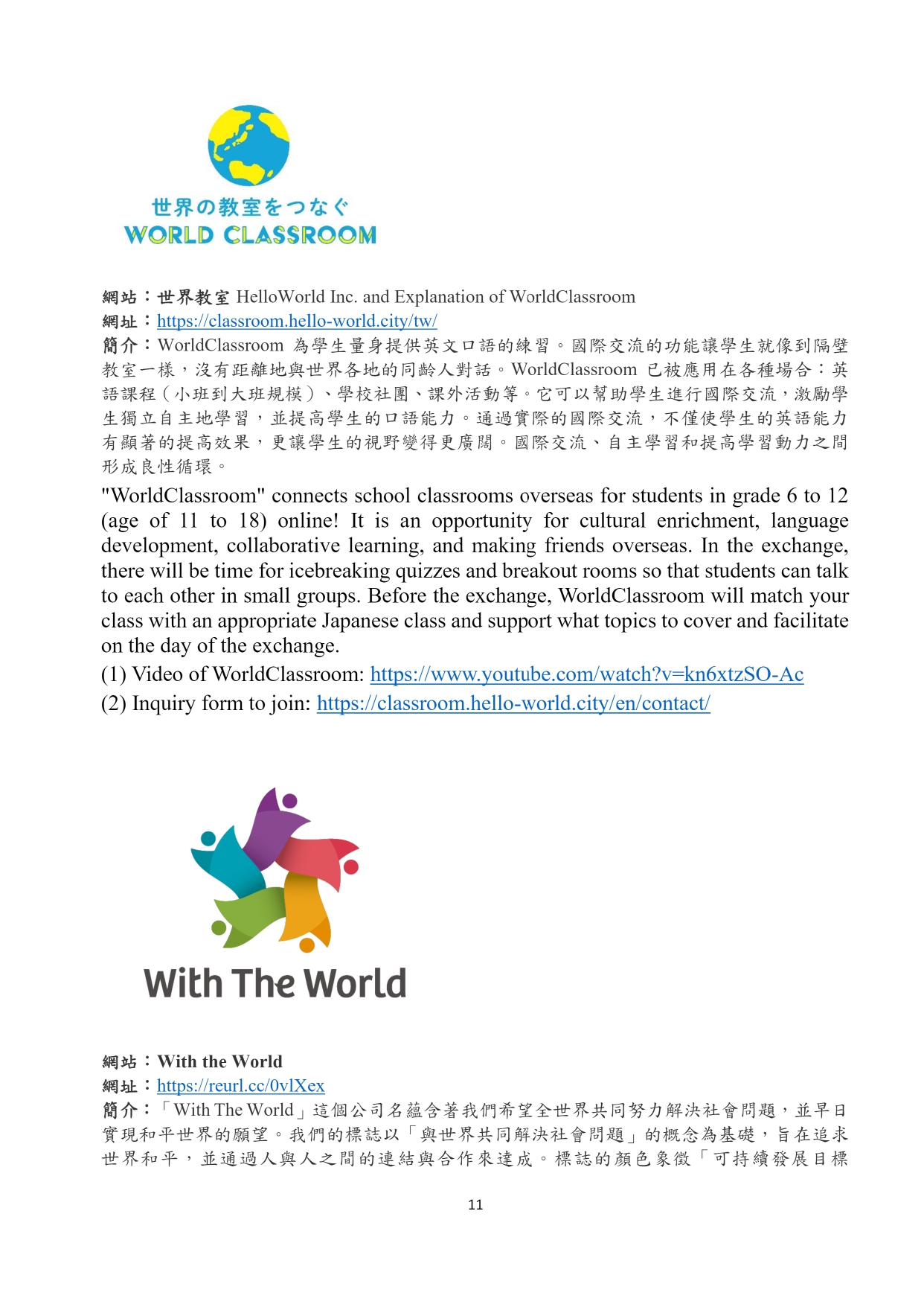 世界の教室をつなぐ
WORLD CLASSROOM

網站：世界教室 HelloWorld Inc. and Explanation of WorldClassroom
網址：https://classroom.hello-world.city/tw/
簡介：WorldClassroom 為學生量身提供英文口語的練習。國際交流的功能讓學生就像到隔壁教室一樣，沒有距離地與世界各地的同齡人對話。WorldClassroom 已被應用在各種場合：英語課程（小班到大班規模）、學校社團、課外活動等。它可以幫助學生進行國際交流，激勵學生獨立自主地學習，並提高學生的口語能力。通過實際的國際交流，不僅使學生的英語能力有顯著的提高效果，更讓學生的視野變得更廣闊。國際交流、自主學習和提高學習動力之間形成良性循環。

"WorldClassroom" connects school classrooms overseas for students in grade 6 to 12 (age of 11 to 18) online! It is an opportunity for cultural enrichment, language development, collaborative learning, and making friends overseas. In the exchange, there will be time for icebreaking quizzes and breakout rooms so that students can talk to each other in small groups. Before the exchange, WorldClassroom will match your class with an appropriate Japanese class and support what topics to cover and facilitate on the day of the exchange.
(1) Video of WorldClassroom: https://www.youtube.com/watch?v=kn6xtzSO-Ac
(2) Inquiry form to join: https://classroom.hello-world.city/en/contact/

With The World

網站：With the World
網址：https://reurl.cc/0vlXex
簡介：「With The World」這個公司名蘊含著我們希望全世界共同努力解決社會問題，並早日實現和平世界的願望。我們的標誌以「與世界共同解決社會問題」的概念為基礎，旨在追求世界和平，並通過人與人之間的連結與合作來達成。標誌的顏色象徵「可持續發展目標

11